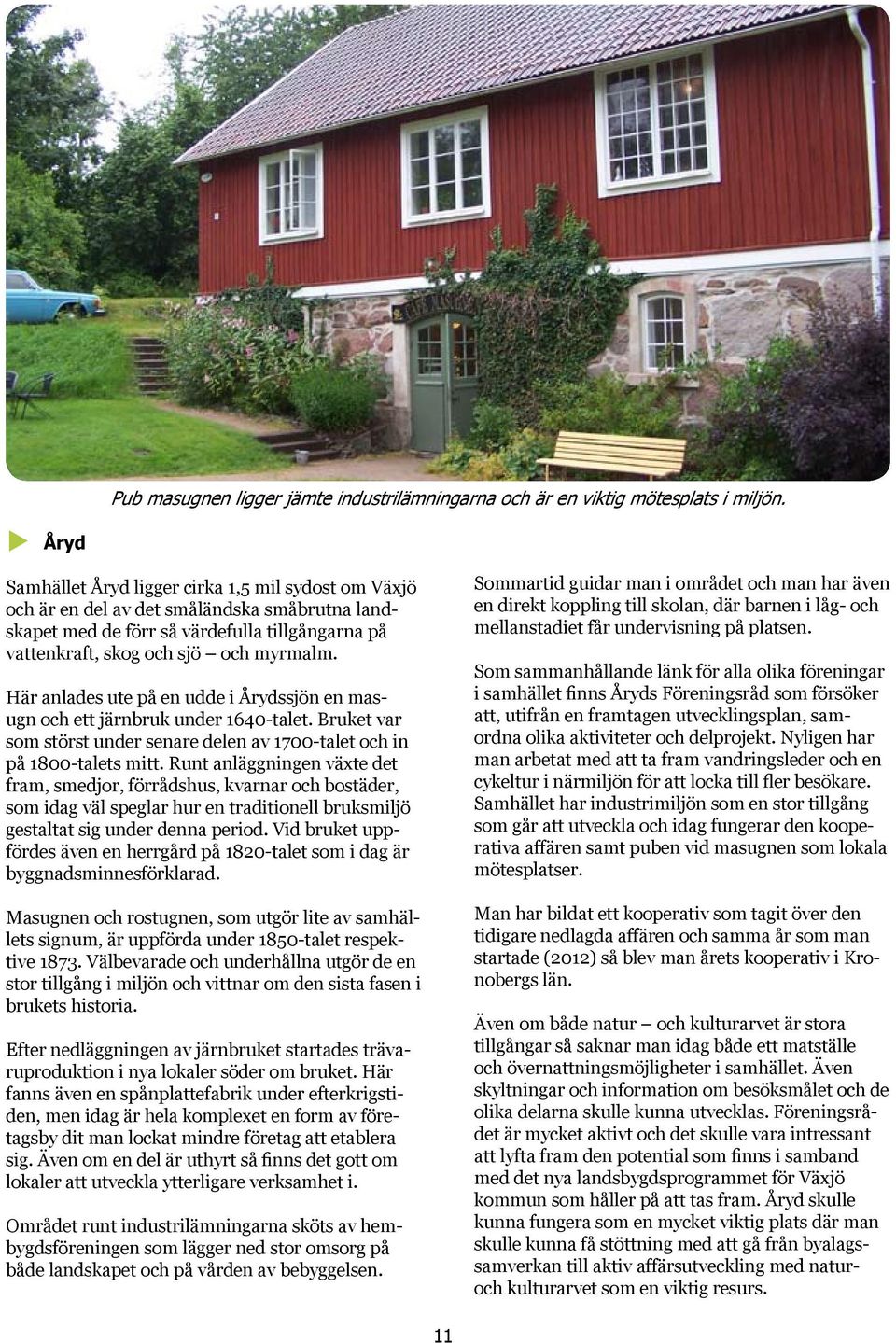 Pub masugnen ligger jämte industrilämningarna och är en viktig mötesplats i miljön.

Åryd

Samhället Åryd ligger cirka 1,5 mil sydost om Växjö och är en del av det småländska småbrutna landskapet med de förr så värdefulla tillgångarna på vattenkraft, skog och sjö – och myrmalm.

Här anlades ute på en udde i Årydssjön en masugn och ett järnbruk under 1640-talet. Bruket var som störst under senare delen av 1700-talet och in på 1800-talets mitt. Runt anläggningen växte det fram, smedjor, förrådshus, kvarnar och bostäder, som idag väl speglar hur en traditionell bruksmiljö gestaltat sig under denna period. Vid bruket uppfördes även en herrgård på 1820-talet som i dag är byggnadsminnesförklarad.

Masugnen och rostugnen, som utgör lite av samhällets signum, är uppförda under 1850-talet respektive 1873. Välbevarade och underhållna utgör de en stor tillgång i miljön och vittnar om den sista fasen i brukets historia.

Efter nedläggningen av järnbruket startades trävaruproduktion i nya lokaler söder om bruket. Här fanns även en spånplattefabrik under efterkrigstiden, men idag är hela komplexet en form av företagsby dit man lockat mindre företag att etablera sig. Även om en del är uthyrt så finns det gott om lokaler att utveckla ytterligare verksamhet i.

Området runt industrilämningarna sköts av hembygdsföreningen som lägger ned stor omsorg på både landskapet och på vården av bebyggelsen.

Sommartid guidar man i området och man har även en direkt koppling till skolan, där barnen i låg- och mellanstadiet får undervisning på platsen.

Som sammanhållande länk för alla olika föreningar i samhället finns Åryds Föreningsråd som försöker att, utifrån en framtagen utvecklingsplan, samordna olika aktiviteter och delprojekt. Nyligen har man arbetat med att ta fram vandringsleder och en cykeltur i närmiljön för att locka till fler besökare. Samhället har industrimiljön som en stor tillgång som går att utveckla och idag fungerar den kooperativa affären samt puben vid masugnen som lokala mötesplatser.

Man har bildat ett kooperativ som tagit över den tidigare nedlagda affären och samma år som man startade (2012) så blev man årets kooperativ i Kronobergs län.

Även om både natur – och kulturarvet är stora tillgångar så saknar man idag både ett matställe och övernattningsmöjligheter i samhället. Även skyltningar och information om besöksmålet och de olika delarna skulle kunna utvecklas. Föreningsrådet är mycket aktivt och det skulle vara intressant att lyfta fram den potential som finns i samband med det nya landsbygdsprogrammet för Växjö kommun som håller på att tas fram. Åryd skulle kunna fungera som en mycket viktig plats där man skulle kunna få stöttning med att gå från byalagssamverkan till aktiv affärsutveckling med natur- och kulturarvet som en viktig resurs.

11